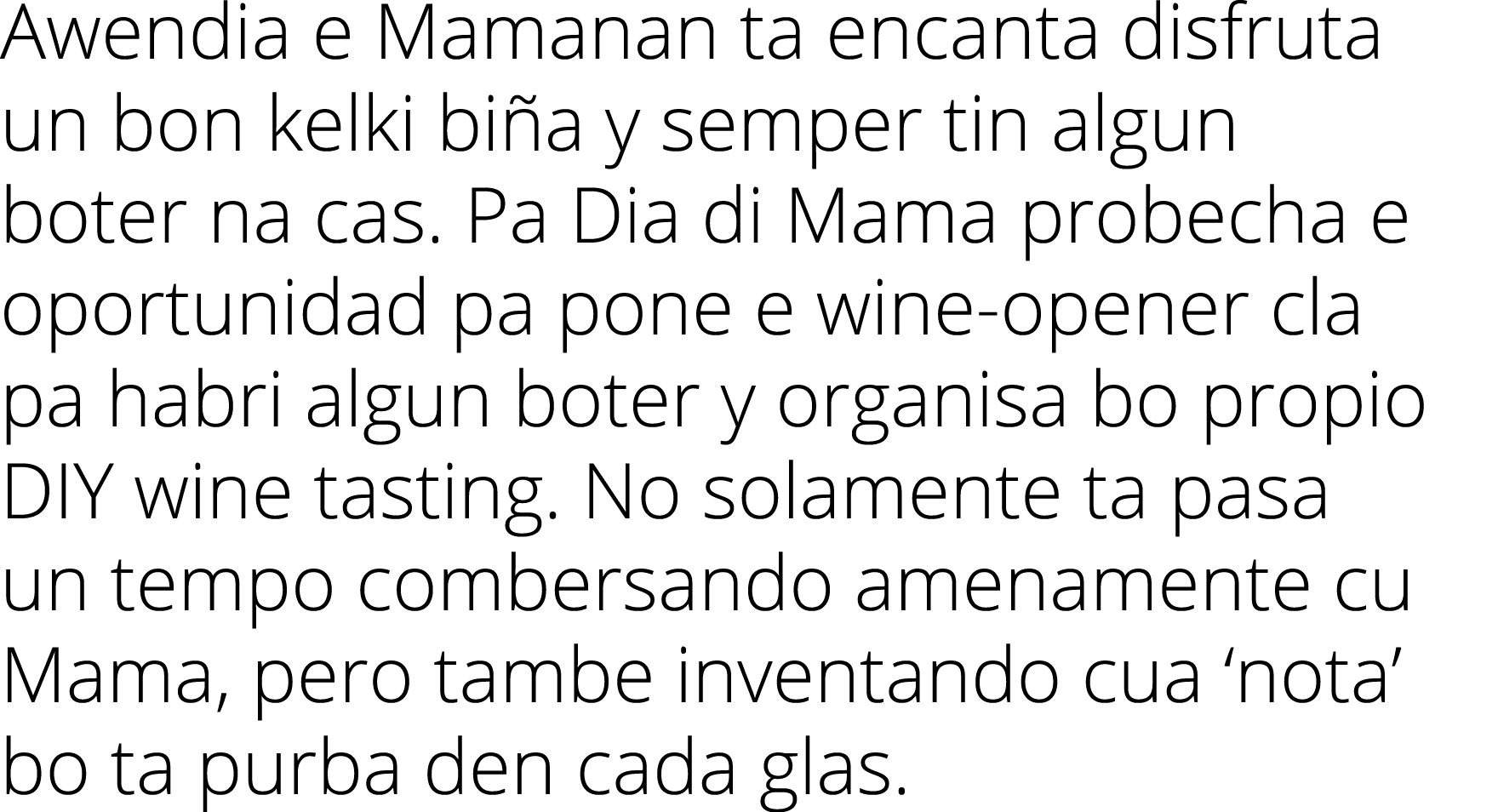 Awendia e Mamanan ta encanta disfruta un bon kelki biña y semper tin algun boter na cas. Pa Dia di Mama probecha e oportunidad pa pone e wine-opener cla pa habri algun boter y organisa bo propio DIY wine tasting. No solamente ta pasa un tempo combersando amenamente cu Mama, pero tambe inventando cua ‘nota’ bo ta purba den cada glas.